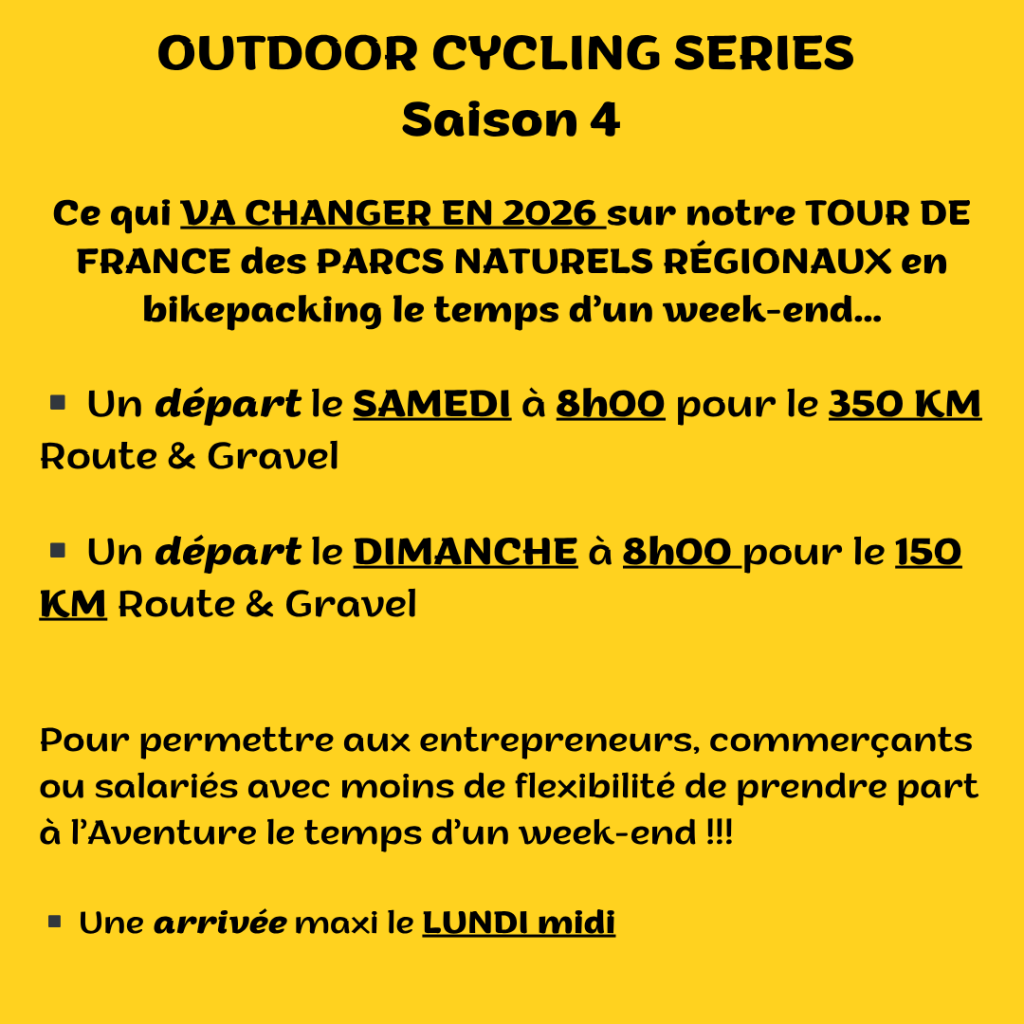 OUTDOOR CYCLING SERIES
Saison 4

Ce qui VA CHANGER EN 2026 sur notre TOUR DE FRANCE des PARCS NATURELS RÉGIONAUX en bikepacking le temps d'un week-end...

▪ Un départ le SAMEDI à 8h00 pour le 350 KM Route & Gravel

▪ Un départ le DIMANCHE à 8h00 pour le 150 KM Route & Gravel

Pour permettre aux entrepreneurs, commerçants ou salariés avec moins de flexibilité de prendre part à l'Aventure le temps d'un week-end !!!

▪ Une arrivée maxi le LUNDI midi